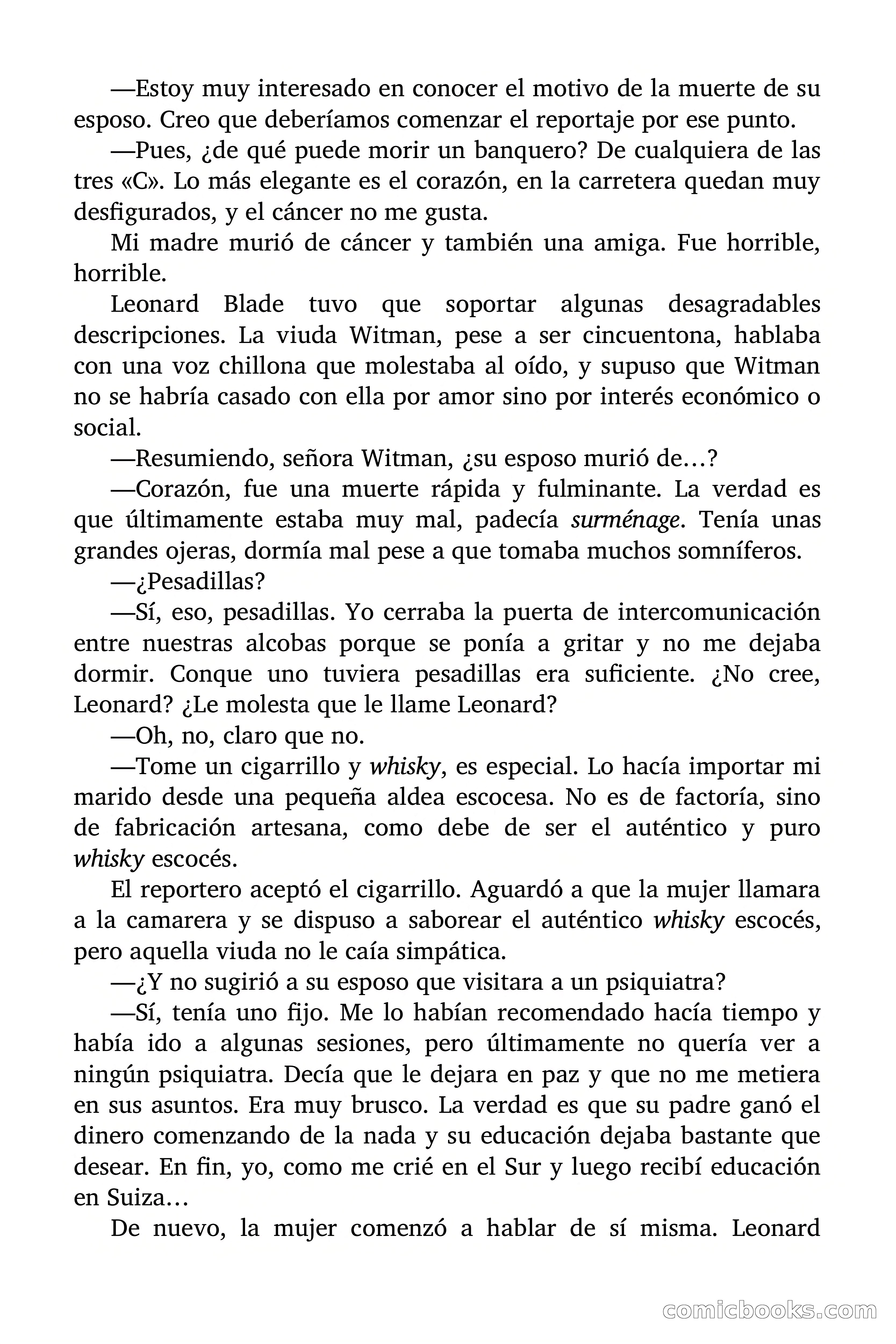 —Estoy muy interesado en conocer el motivo de la muerte de su esposo. Creo que deberíamos comenzar el reportaje por ese punto.

—Pues, ¿de qué puede morir un banquero? De cualquiera de las tres «C». Lo más elegante es el corazón, en la carretera quedan muy desfigurados, y el cáncer no me gusta.

Mi madre murió de cáncer y también una amiga. Fue horrible, horrible.

Leonard Blade tuvo que soportar algunas desagradables descripciones. La viuda Witman, pese a ser cincuentona, hablaba con una voz chillona que molestaba al oído, y supuso que Witman no se habría casado con ella por amor sino por interés económico o social.

—Resumiendo, señora Witman, ¿su esposo murió de…?

—Corazón, fue una muerte rápida y fulminante. La verdad es que últimamente estaba muy mal, padecía surménage. Tenía unas grandes ojeras, dormía mal pese a que tomaba muchos somníferos.

—¿Pesadillas?

—Sí, eso, pesadillas. Yo cerraba la puerta de intercomunicación entre nuestras alcobas porque se ponía a gritar y no me dejaba dormir. Conque uno tuviera pesadillas era suficiente. ¿No cree, Leonard? ¿Le molesta que le llame Leonard?

—Oh, no, claro que no.

—Tome un cigarrillo y whisky, es especial. Lo hacía importar mi marido desde una pequeña aldea escocesa. No es de factoría, sino de fabricación artesana, como debe de ser el auténtico y puro whisky escocés.

El reportero aceptó el cigarrillo. Aguardó a que la mujer llamara a la camarera y se dispuso a saborear el auténtico whisky escocés, pero aquella viuda no le caía simpática.

—¿Y no sugirió a su esposo que visitara a un psiquiatra?

—Sí, tenía uno fijo. Me lo habían recomendado hacía tiempo y había ido a algunas sesiones, pero últimamente no quería ver a ningún psiquiatra. Decía que le dejara en paz y que no me metiera en sus asuntos. Era muy brusco. La verdad es que su padre ganó el dinero comenzando de la nada y su educación dejaba bastante que desear. En fin, yo, como me crié en el Sur y luego recibí educación en Suiza…

De nuevo, la mujer comenzó a hablar de sí misma. Leonard

comicbooks.com